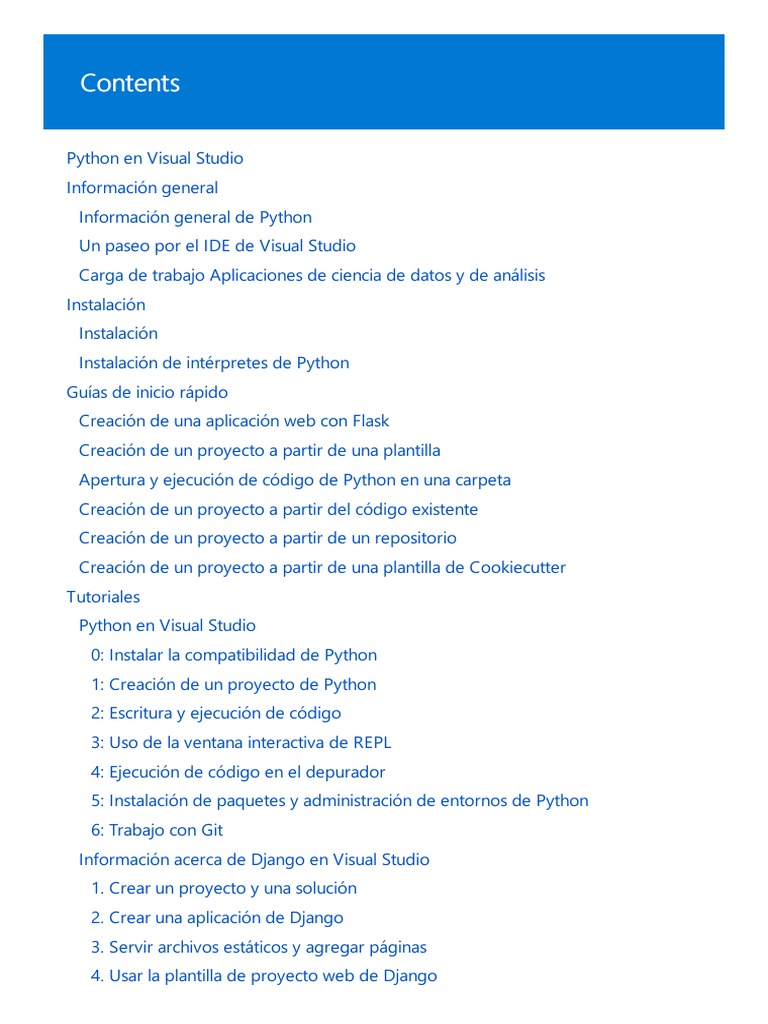 Contents

Python en Visual Studio
Información general
Información general de Python
Un paseo por el IDE de Visual Studio
Carga de trabajo Aplicaciones de ciencia de datos y de análisis
Instalación
Instalación
Instalación de intérpretes de Python
Guías de inicio rápido
Creación de una aplicación web con Flask
Creación de un proyecto a partir de una plantilla
Apertura y ejecución de código de Python en una carpeta
Creación de un proyecto a partir del código existente
Creación de un proyecto a partir de un repositorio
Creación de un proyecto a partir de una plantilla de Cookiecutter
Tutoriales
Python en Visual Studio
0: Instalar la compatibilidad de Python
1: Creación de un proyecto de Python
2: Escritura y ejecución de código
3: Uso de la ventana interactiva de REPL
4: Ejecución de código en el depurador
5: Instalación de paquetes y administración de entornos de Python
6: Trabajo con Git
Información acerca de Django en Visual Studio
1. Crear un proyecto y una solución
2. Crear una aplicación de Django
3. Servir archivos estáticos y agregar páginas
4. Usar la plantilla de proyecto web de Django